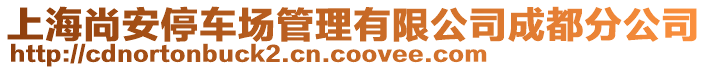 上海尚安停车场管理有限公司成都分公司
http://cdnortonbuck2.cn.coovee.com